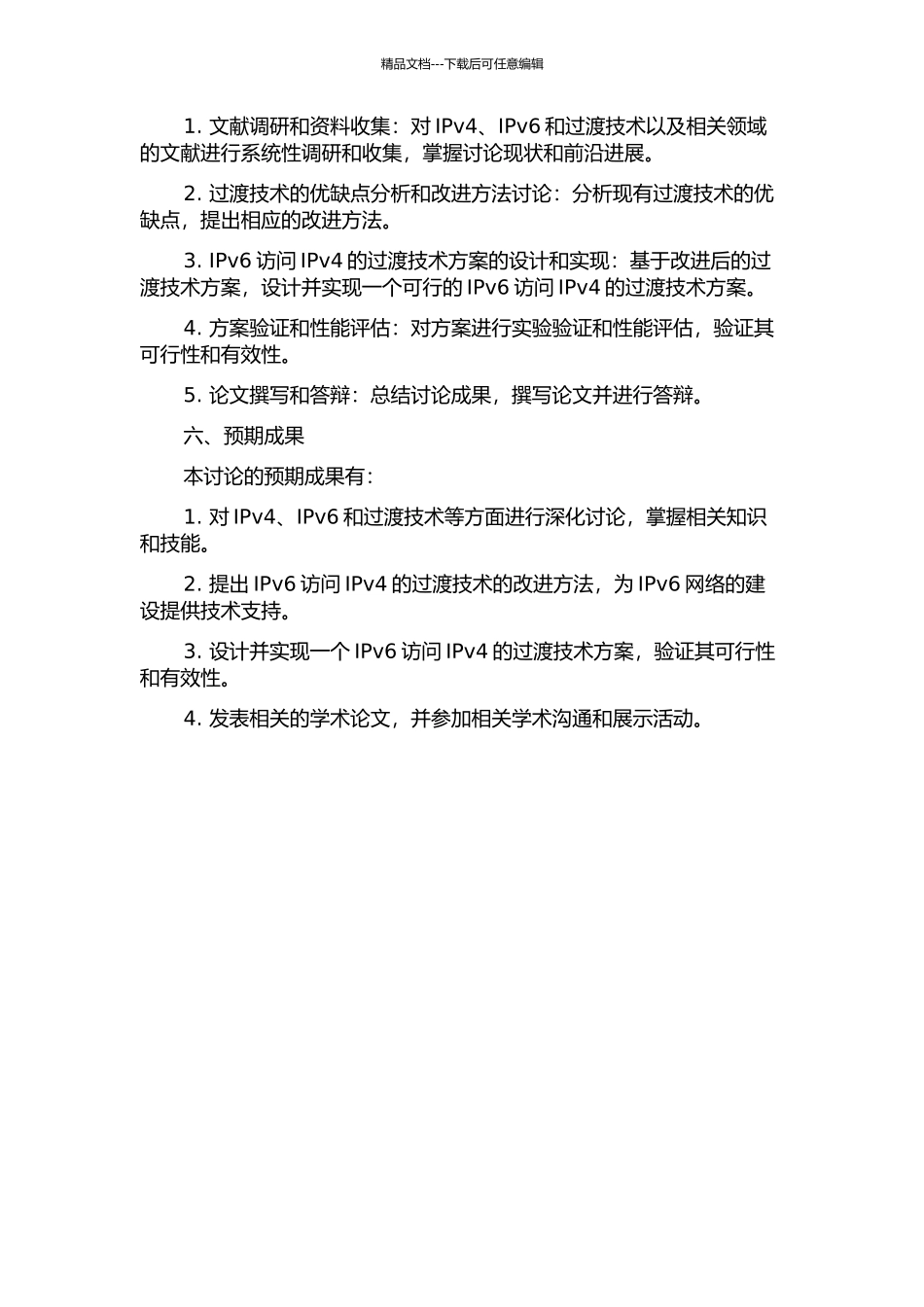 精品文档---下载后可任意编辑

1. 文献调研和资料收集：对 IPv4、IPv6 和过渡技术以及相关领域的文献进行系统性调研和收集，掌握讨论现状和前沿进展。

2. 过渡技术的优缺点分析和改进方法讨论：分析现有过渡技术的优缺点，提出相应的改进方法。

3. IPv6 访问 IPv4 的过渡技术方案的设计和实现：基于改进后的过渡技术方案，设计并实现一个可行的 IPv6 访问 IPv4 的过渡技术方案。

4. 方案验证和性能评估：对方案进行实验验证和性能评估，验证其可行性和有效性。

5. 论文撰写和答辩：总结讨论成果，撰写论文并进行答辩。

六、预期成果

本讨论的预期成果有：

1. 对 IPv4、IPv6 和过渡技术等方面进行深化讨论，掌握相关知识和技能。

2. 提出 IPv6 访问 IPv4 的过渡技术的改进方法，为 IPv6 网络的建设提供技术支持。

3. 设计并实现一个 IPv6 访问 IPv4 的过渡技术方案，验证其可行性和有效性。

4. 发表相关的学术论文，并参加相关学术沟通和展示活动。